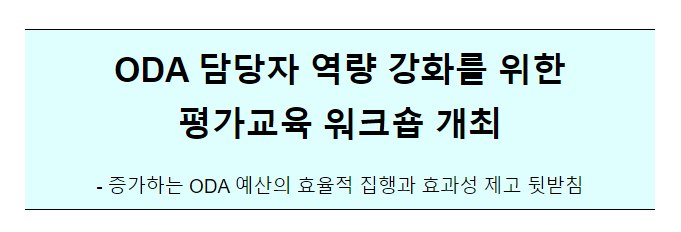 ODA 담당자 역량 강화를 위한 평가교육 워크숍 개최

- 증가하는 ODA 예산의 효율적 집행과 효과성 제고 뒷받침